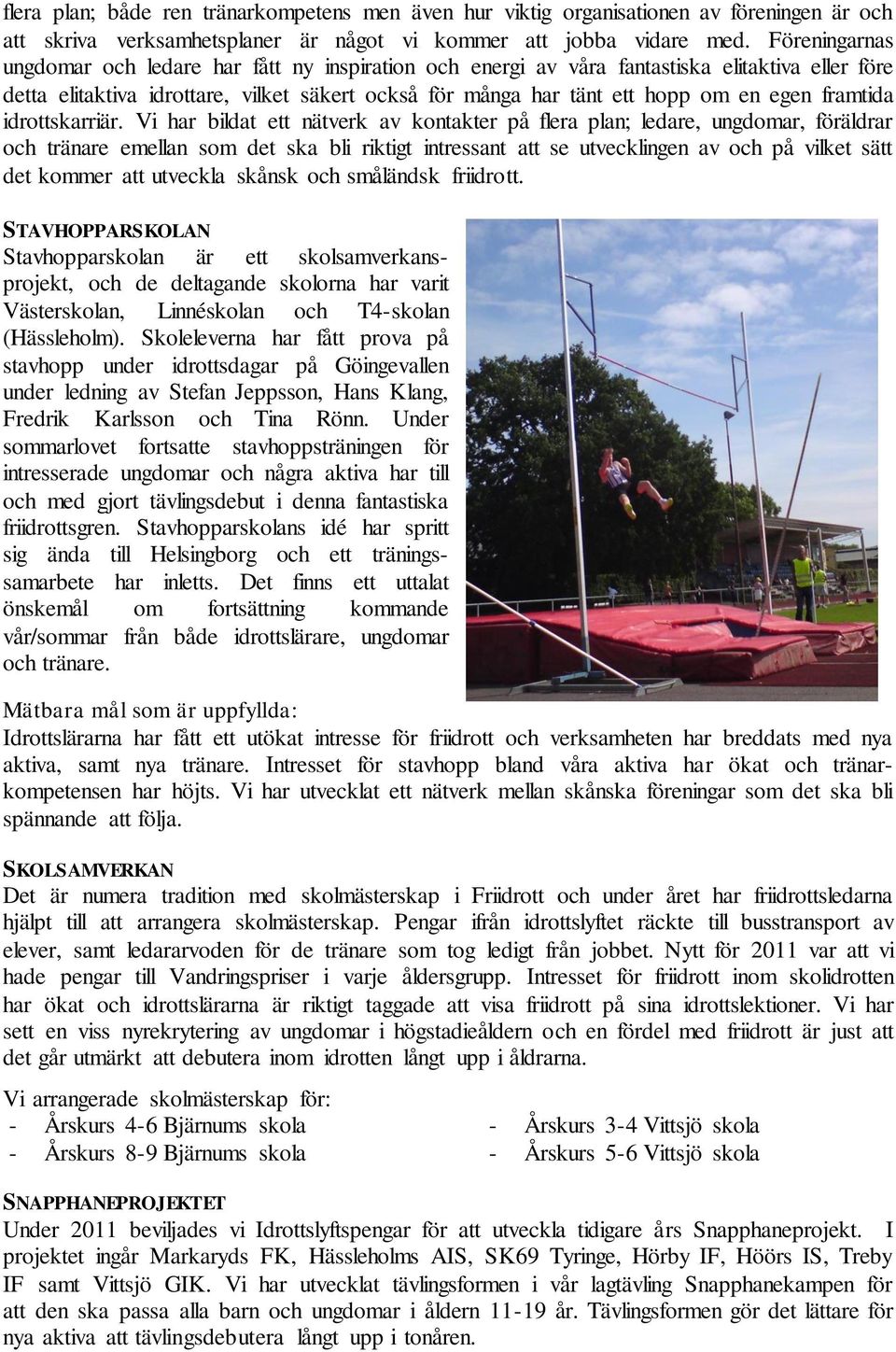 flera plan; både ren tränarkompetens men även hur viktig organisationen av föreningen är och att skriva verksamhetsplaner är något vi kommer att jobba vidare med. Föreningarnas ungdomar och ledare har fått ny inspiration och energi av våra fantastiska elitaktiva eller före detta elitaktiva idrottare, vilket säkert också för många har tänt ett hopp om en egen framtida idrottskarriär. Vi har bildat ett nätverk av kontakter på flera plan; ledare, ungdomar, föräldrar och tränare emellan som det ska bli riktigt intressant att se utvecklingen av och på vilket sätt det kommer att utveckla skånsk och småländsk friidrott.

STAVHOPPARSKOLAN
Stavhopparskolan är ett skolsamverkansprojekt, och de deltagande skolorna har varit Västerskolan, Linnéskolan och T4-skolan (Hässleholm). Skoleleverna har fått prova på stavhopp under idrottsdagar på Göingevallen under ledning av Stefan Jeppsson, Hans Klang, Fredrik Karlsson och Tina Rönn. Under sommarlovet fortsatte stavhoppsträningen för intresserade ungdomar och några aktiva har till och med gjort tävlingsdebut i denna fantastiska friidrottsgren. Stavhopparskolans idé har spritt sig ända till Helsingborg och ett träningssamarbete har inletts. Det finns ett uttalat önskemål om fortsättning kommande vår/sommar från både idrottslärare, ungdomar och tränare.

Mätbara mål som är uppfyllda:
Idrottslärarna har fått ett utökat intresse för friidrott och verksamheten har breddats med nya aktiva, samt nya tränare. Intresset för stavhopp bland våra aktiva har ökat och tränarkompetensen har höjts. Vi har utvecklat ett nätverk mellan skånska föreningar som det ska bli spännande att följa.

SKOLSAMVERKAN
Det är numera tradition med skolmästerskap i Friidrott och under året har friidrottsledarna hjälpt till att arrangera skolmästerskap. Pengar ifrån idrottslyftet räckte till busstransport av elever, samt ledararvoden för de tränare som tog ledigt från jobbet. Nytt för 2011 var att vi hade pengar till Vandringspriser i varje åldersgrupp. Intresset för friidrott inom skolidrotten har ökat och idrottslärarna är riktigt taggade att visa friidrott på sina idrottslektioner. Vi har sett en viss nyrekrytering av ungdomar i högstadieåldern och en fördel med friidrott är just att det går utmärkt att debutera inom idrotten långt upp i åldrarna.

Vi arrangerade skolmästerskap för:
- Årskurs 4-6 Bjärnums skola
- Årskurs 8-9 Bjärnums skola
- Årskurs 3-4 Vittsjö skola
- Årskurs 5-6 Vittsjö skola

SNAPPHANEPROJEKTET
Under 2011 beviljades vi Idrottslyftspengar för att utveckla tidigare års Snapphaneprojekt. I projektet ingår Markaryds FK, Hässleholms AIS, SK69 Tyringe, Hörby IF, Höörs IS, Treby IF samt Vittsjö GIK. Vi har utvecklat tävlingsformen i vår lagtävling Snapphanekampen för att den ska passa alla barn och ungdomar i åldern 11-19 år. Tävlingsformen gör det lättare för nya aktiva att tävlingsdebutera långt upp i tonåren.